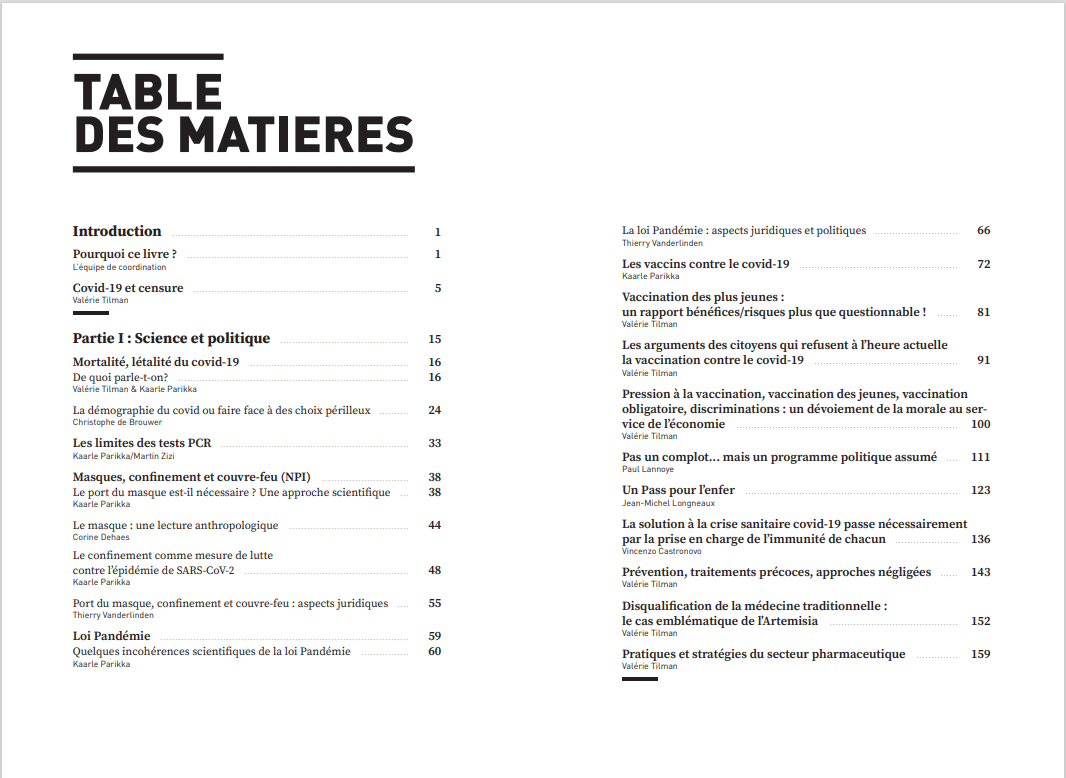 TABLE DES MATIERES

Introduction 1

Pourquoi ce livre ? 1
L'équipe de coordination

Covid-19 et censure 5
Valérie Tilman

Partie I : Science et politique 15

Mortalité, létalité du covid-19 16
De quoi parle-t-on? 16
Valérie Tilman & Kaarle Parikka

La démographie du covid ou faire face à des choix périlleux 24
Christophe de Brouwer

Les limites des tests PCR 33
Kaarle Parikka/Martin Zizi

Masques, confinement et couvre-feu (NPI) 38
Le port du masque est-il nécessaire ? Une approche scientifique 38
Kaarle Parikka

Le masque : une lecture anthropologique 44
Corine Dehaes

Le confinement comme mesure de lutte contre l'épidémie de SARS-CoV-2 48
Kaarle Parikka

Port du masque, confinement et couvre-feu : aspects juridiques 55
Thierry Vanderlinden

Loi Pandémie 59
Quelques incohérences scientifiques de la loi Pandémie 60
Kaarle Parikka

La loi Pandémie : aspects juridiques et politiques 66
Thierry Vanderlinden

Les vaccins contre le covid-19 72
Kaarle Parikka

Vaccination des plus jeunes : un rapport bénéfices/risques plus que questionnable ! 81
Valérie Tilman

Les arguments des citoyens qui refusent à l'heure actuelle la vaccination contre le covid-19 91
Valérie Tilman

Pression à la vaccination, vaccination des jeunes, vaccination obligatoire, discriminations : un dévoiement de la morale au service de l'économie 100
Valérie Tilman

Pas un complot… mais un programme politique assumé 111
Paul Lannoye

Un Pass pour l'enfer 123
Jean-Michel Longneaux

La solution à la crise sanitaire covid-19 passe nécessairement par la prise en charge de l'immunité de chacun 136
Vincenzo Castronovo

Prévention, traitements précoces, approches négligées 143
Valérie Tilman

Disqualification de la médecine traditionnelle : le cas emblématique de l'Artemisia 152
Valérie Tilman

Pratiques et stratégies du secteur pharmaceutique 159
Valérie Tilman